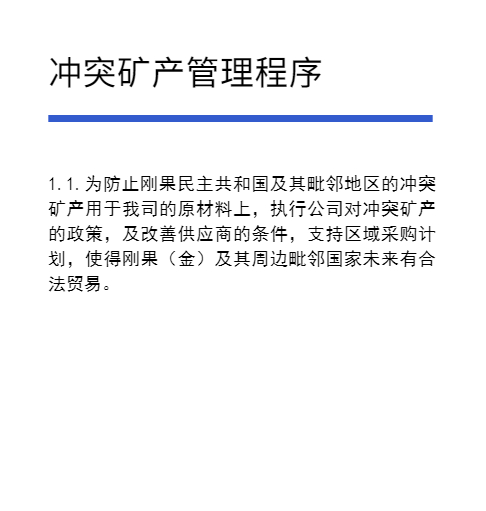 冲突矿产管理程序

1.1. 为防止刚果民主共和国及其毗邻地区的冲突矿产用于我司的原材料上，执行公司对冲突矿产的政策，及改善供应商的条件，支持区域采购计划，使得刚果（金）及其周边毗邻国家未来有合法贸易。